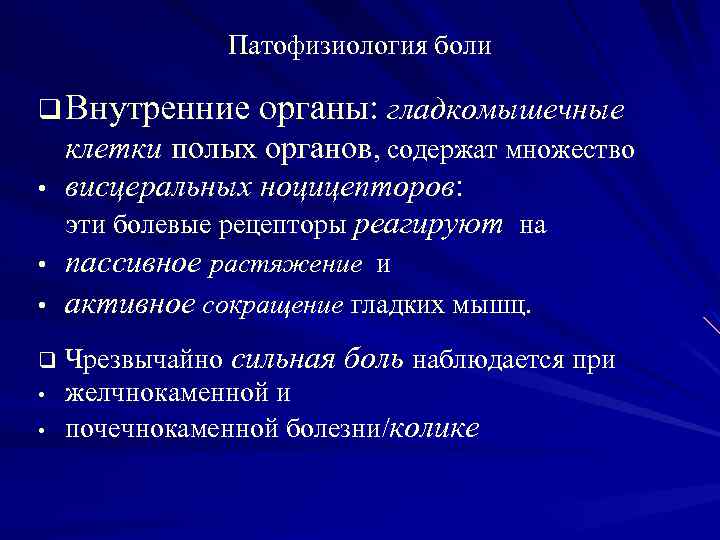 Патофизиология боли

❑ Внутренние органы: гладкомышечные клетки полых органов, содержат множество

• висцеральных ноцицепторов: эти болевые рецепторы реагируют на

• пассивное растяжение и

• активное сокращение гладких мышц.

❑ Чрезвычайно сильная боль наблюдается при

• желчнокаменной и

• почечнокаменной болезни/колике